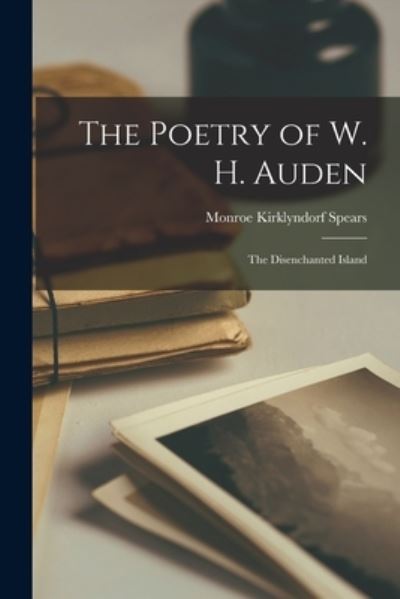 The Poetry of W. H. Auden

Monroe Kirklyndorf Spears

The Disenchanted Island